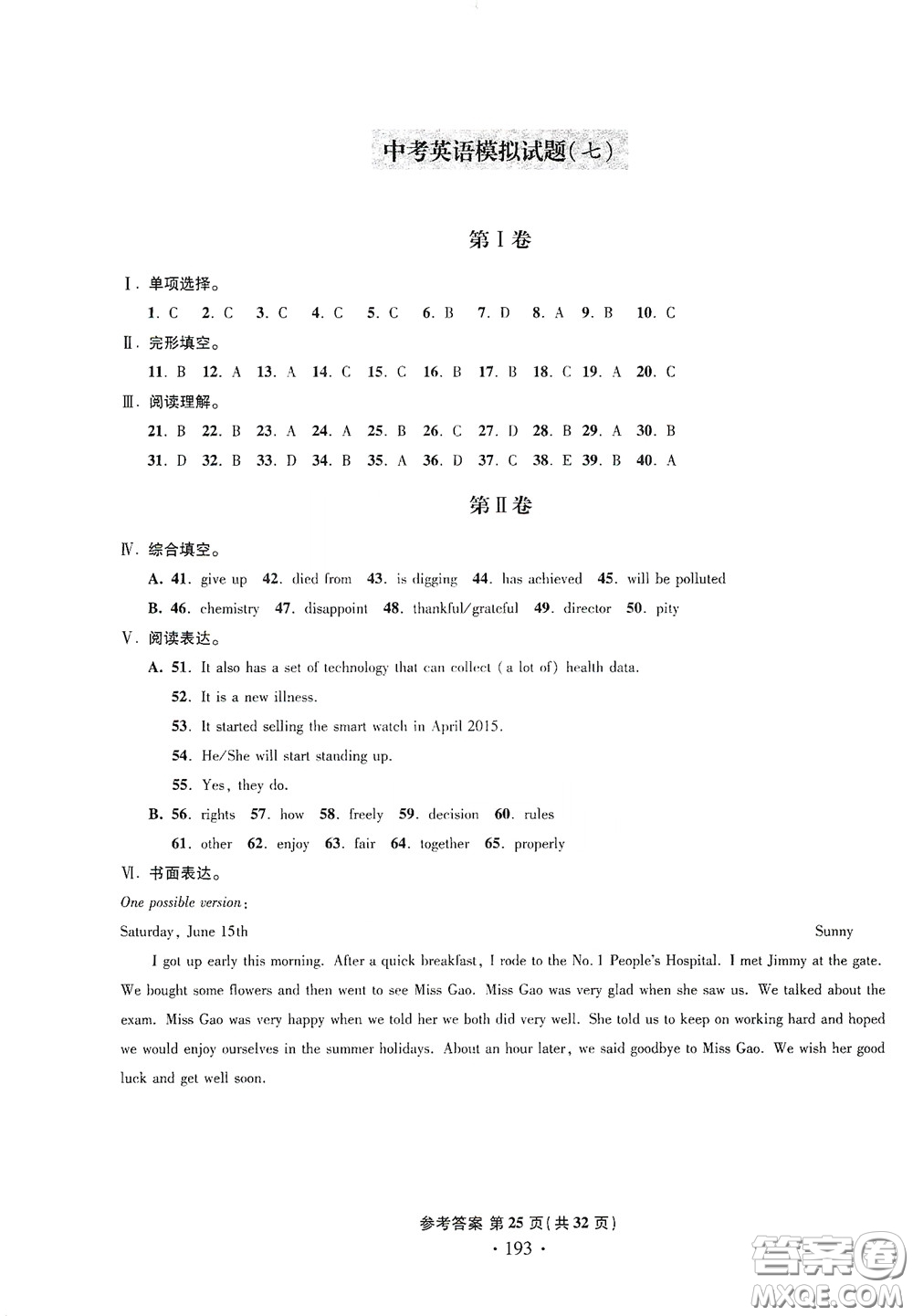 中考英语模拟试题(七)

第Ⅰ卷

Ⅰ. 单项选择。

1. C 2. C 3. C 4. C 5. C 6. B 7. D 8. A 9. B 10. C

Ⅱ. 完形填空。

11. B 12. A 13. A 14. C 15. C 16. B 17. B 18. C 19. A 20. C

Ⅲ. 阅读理解。

21. B 22. B 23. A 24. A 25. B 26. C 27. D 28. B 29. A 30. B

31. D 32. B 33. D 34. B 35. A 36. D 37. C 38. E 39. B 40. A

第Ⅱ卷

Ⅳ. 综合填空。

A. 41. give up 42. died from 43. is digging 44. has achieved 45. will be polluted

B. 46. chemistry 47. disappoint 48. thankful/grateful 49. director 50. pity

Ⅴ. 阅读表达。

A. 51. It also has a set of technology that can collect (a lot of) health data.

52. It is a new illness.

53. It started selling the smart watch in April 2015.

54. He/She will start standing up.

55. Yes, they do.

B. 56. rights 57. how 58. freely 59. decision 60. rules

61. other 62. enjoy 63. fair 64. together 65. properly

Ⅵ. 书面表达。

One possible version:

Saturday, June 15th Sunny

I got up early this morning. After a quick breakfast, I rode to the No. 1 People's Hospital. I met Jimmy at the gate. We bought some flowers and then went to see Miss Gao. Miss Gao was very glad when she saw us. We talked about the exam. Miss Gao was very happy when we told her we both did very well. She told us to keep on working hard and hoped we would enjoy ourselves in the summer holidays. About an hour later, we said goodbye to Miss Gao. We wish her good luck and get well soon.

参考答案 第25页(共32页)

· 193 ·

答案圈 MXQE.COM